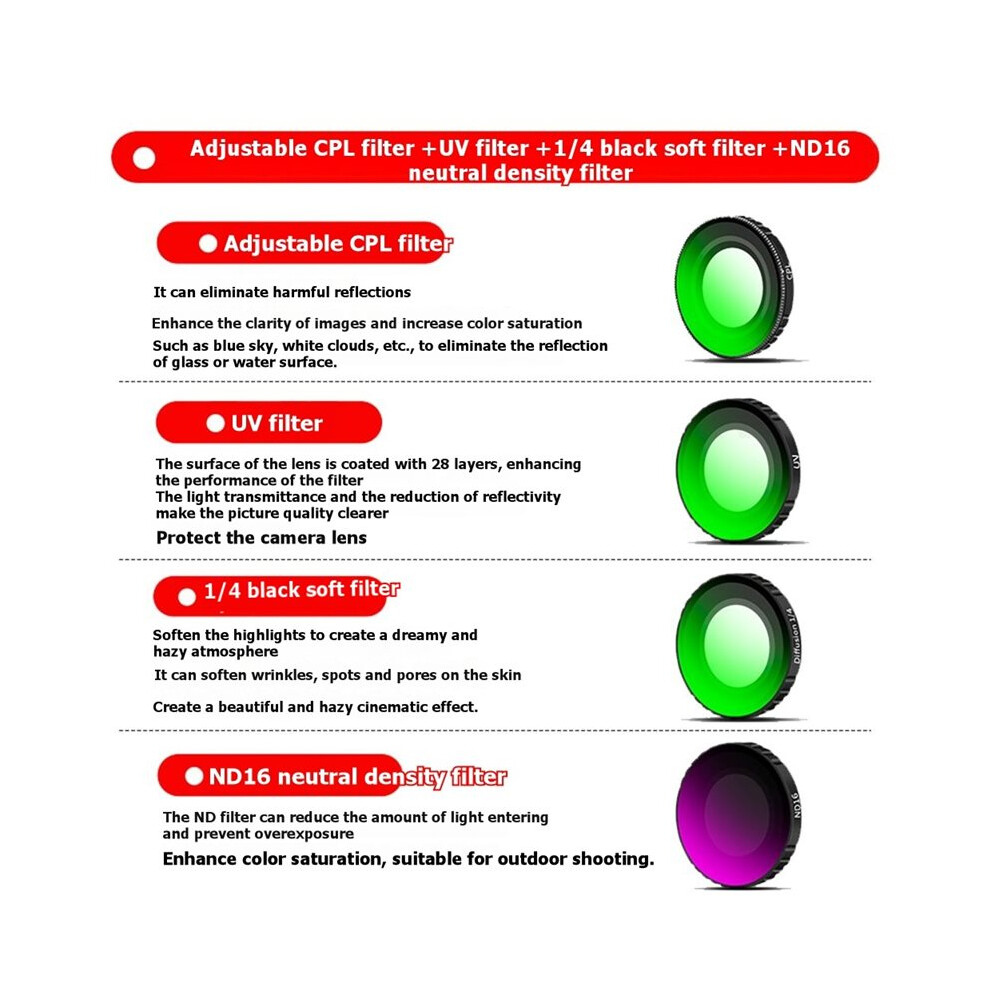 Adjustable CPL filter +UV filter +1/4 black soft filter +ND16 neutral density filter

Adjustable CPL filter

It can eliminate harmful reflections

Enhance the clarity of images and increase color saturation

Such as blue sky, white clouds, etc., to eliminate the reflection of glass or water surface.

CPL

UV filter

The surface of the lens is coated with 28 layers, enhancing the performance of the filter

The light transmittance and the reduction of reflectivity make the picture quality clearer

Protect the camera lens

UV

1/4 black soft filter

Soften the highlights to create a dreamy and hazy atmosphere

It can soften wrinkles, spots and pores on the skin

Create a beautiful and hazy cinematic effect.

Diffusion 1/4

ND16 neutral density filter

The ND filter can reduce the amount of light entering and prevent overexposure

Enhance color saturation, suitable for outdoor shooting.

ND16